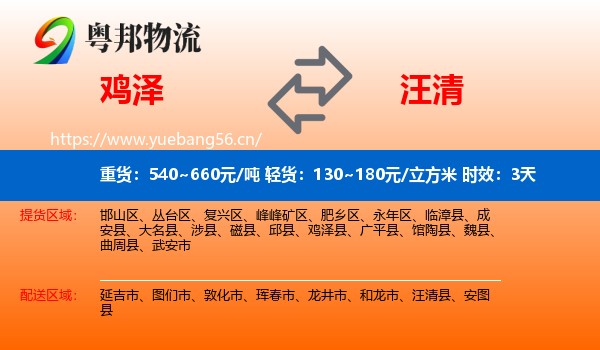 粤邦物流

鸡泽

汪清

https://www.yuebang56.cn/

重货：540~660元/吨 轻货：130~180元/立方米 时效：3天

提货区域： 邯山区、丛台区、复兴区、峰峰矿区、肥乡区、永年区、临漳县、成安县、大名县、涉县、磁县、邱县、鸡泽县、广平县、馆陶县、魏县、曲周县、武安市

配送区域： 延吉市、图们市、敦化市、珲春市、龙井市、和龙市、汪清县、安图县